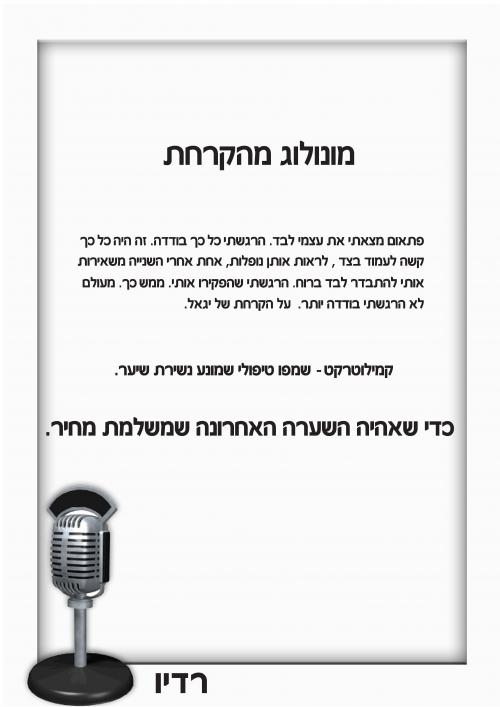 מונולוג מהקרחת

פתאום מצאתי את עצמי לבד. הרגשתי כל כך בודדה. זה היה כל כך קשה לעמוד בצד , לראות אותן נופלות, אחת אחרי השנייה משאירות אותי להתבדר לבד ברוח. הרגשתי שהפקירו אותי. ממש כך. מעולם לא הרגשתי בודדה יותר. על הקרחת של יגאל.

קמילוטרקט - שמפו טיפולי שמונע נשירת שיער.

כדי שאהיה השערה האחרונה שמשלמת מחיר.

רדיו